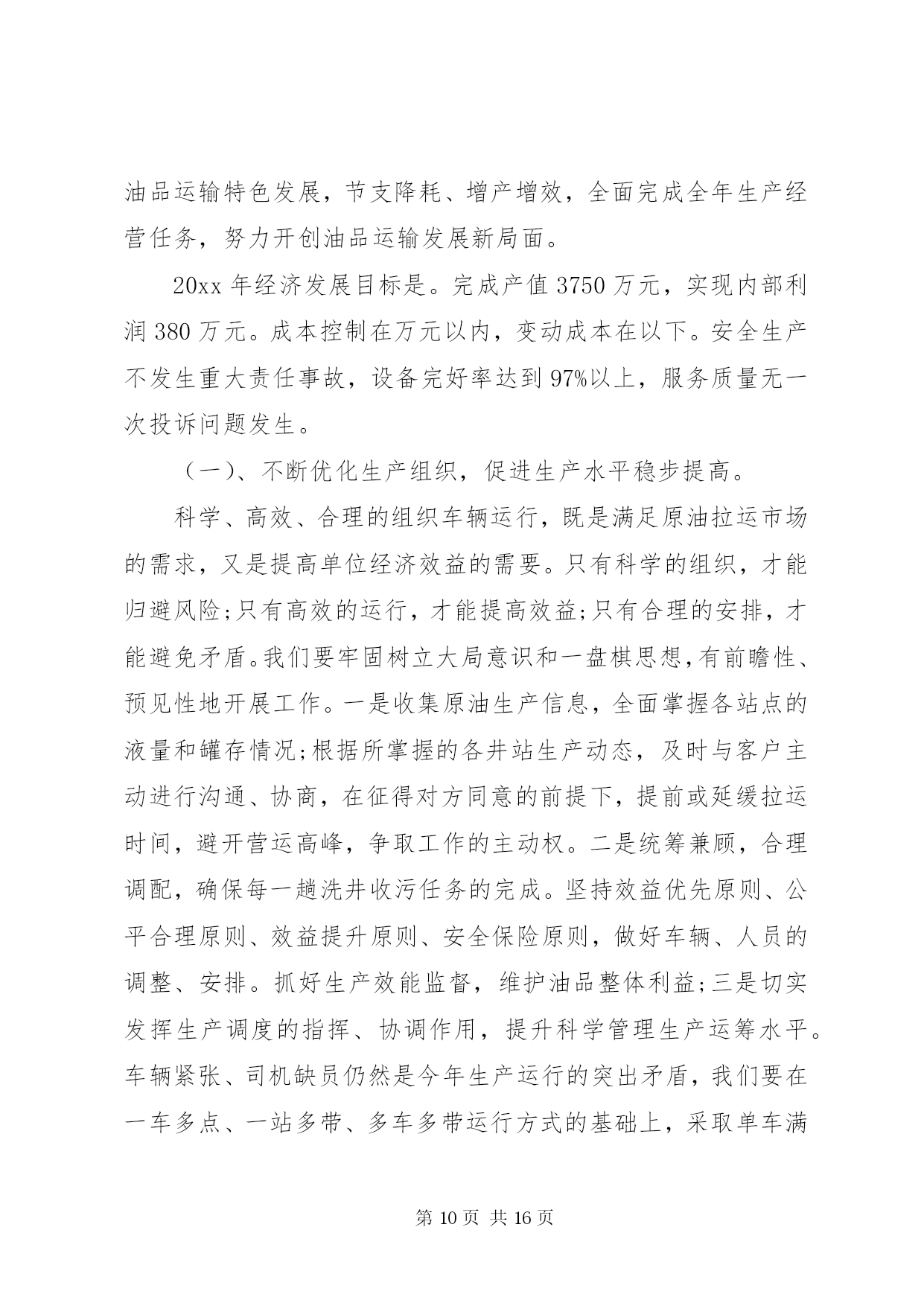 油品运输特色发展，节支降耗、增产增效，全面完成全年生产经营任务，努力开创油品运输发展新局面。

20xx 年经济发展目标是。完成产值 3750 万元，实现内部利润 380 万元。成本控制在万元以内，变动成本在以下。安全生产不发生重大责任事故，设备完好率达到 97%以上，服务质量无一次投诉问题发生。

（一）、不断优化生产组织，促进生产水平稳步提高。

科学、高效、合理的组织车辆运行，既是满足原油拉运市场的需求，又是提高单位经济效益的需要。只有科学的组织，才能归避风险;只有高效的运行，才能提高效益;只有合理的安排，才能避免矛盾。我们要牢固树立大局意识和一盘棋思想，有前瞻性、预见性地开展工作。一是收集原油生产信息，全面掌握各站点的液量和罐存情况;根据所掌握的各井站生产动态，及时与客户主动进行沟通、协商，在征得对方同意的前提下，提前或延缓拉运时间，避开营运高峰，争取工作的主动权。二是统筹兼顾，合理调配，确保每一趟洗井收污任务的完成。坚持效益优先原则、公平合理原则、效益提升原则、安全保险原则，做好车辆、人员的调整、安排。抓好生产效能监督，维护油品整体利益;三是切实发挥生产调度的指挥、协调作用，提升科学管理生产运筹水平。车辆紧张、司机缺员仍然是今年生产运行的突出矛盾，我们要在一车多点、一站多带、多车多带运行方式的基础上，采取单车满

第 10 页 共 16 页